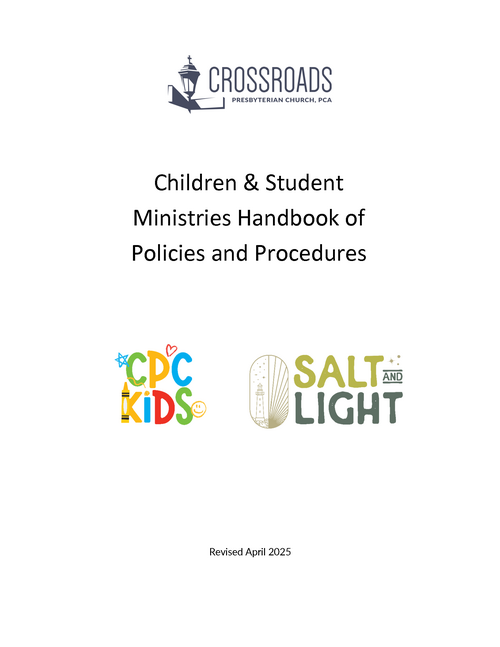 CROSSROADS
PRESBYTERIAN CHURCH, PCA

Children & Student Ministries Handbook of Policies and Procedures

CPC KIDS

SALT AND LIGHT

Revised April 2025